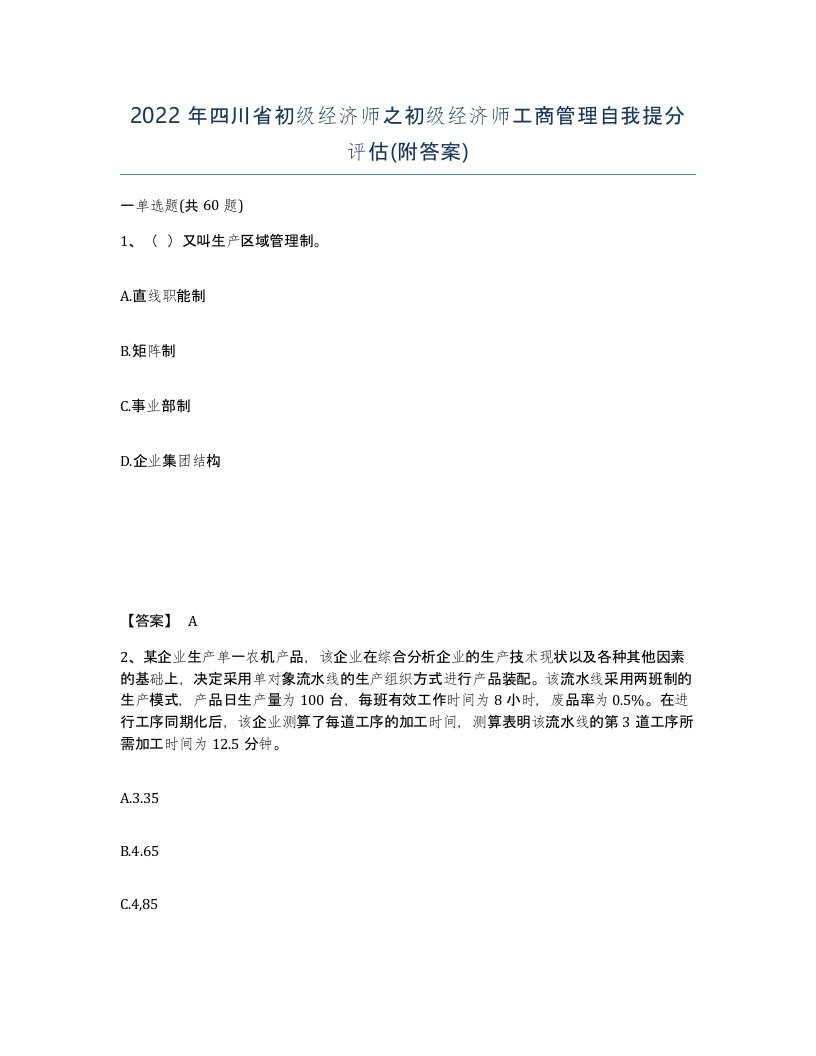 2022年四川省初级经济师之初级经济师工商管理自我提分评估(附答案)

一单选题(共60题)

1、（ ）又叫生产区域管理制。

A.直线职能制

B.矩阵制

C.事业部制

D.企业集团结构

【答案】 A

2、某企业生产单一农机产品，该企业在综合分析企业的生产技术现状以及各种其他因素的基础上，决定采用单对象流水线的生产组织方式进行产品装配。该流水线采用两班制的生产模式，产品日生产量为100台，每班有效工作时间为8小时，废品率为0.5%。在进行工序同期化后，该企业测算了每道工序的加工时间，测算表明该流水线的第3道工序所需加工时间为12.5分钟。

A.3.35

B.4.65

C.4,85